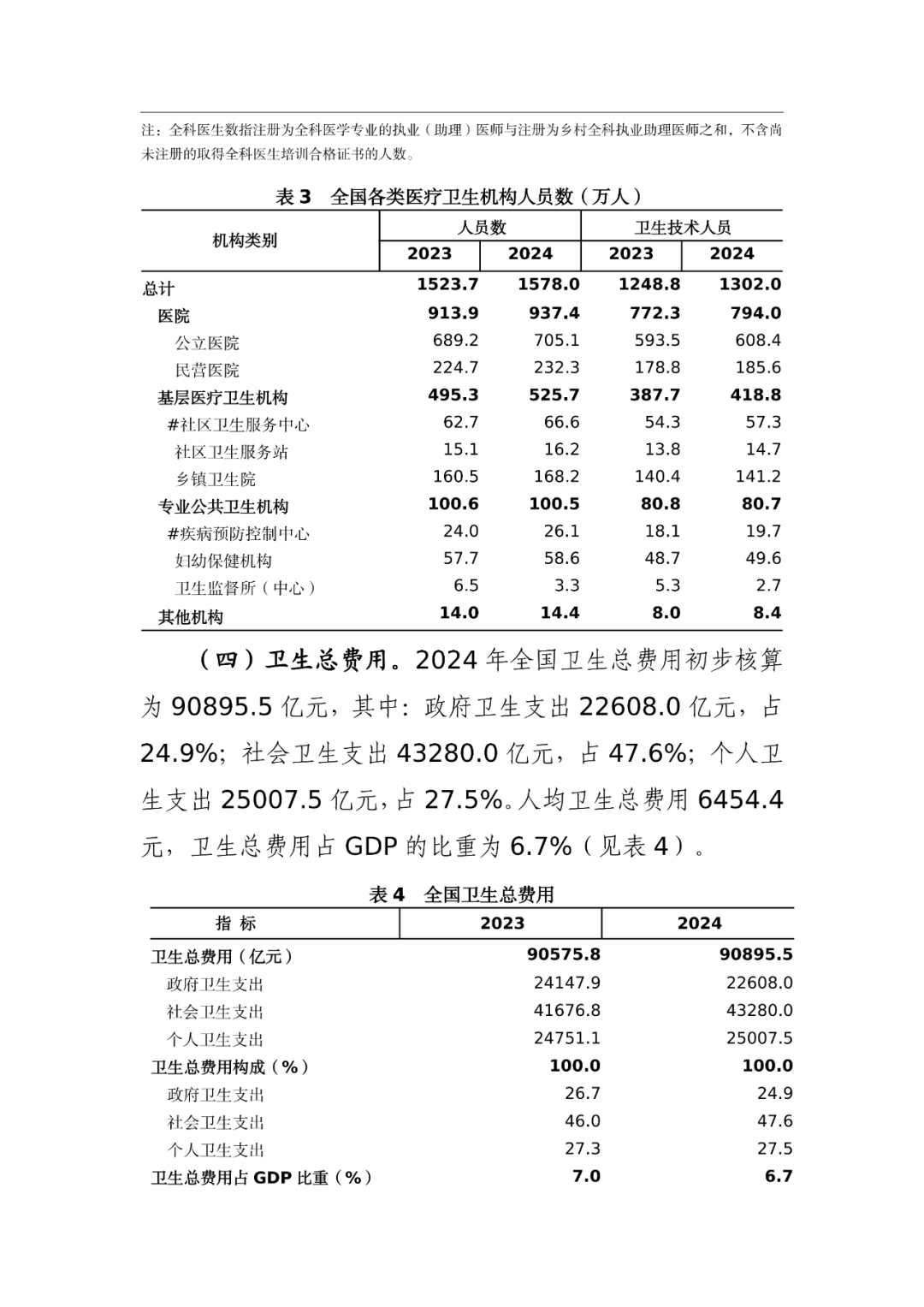 注：全科医生数指注册为全科医学专业的执业（助理）医师与注册为乡村全科执业助理医师之和，不含尚未注册的取得全科医生培训合格证书的人数。

表 3 全国各类医疗卫生机构人员数（万人）

| 机构类别 | 人员数 2023 | 人员数 2024 | 卫生技术人员 2023 | 卫生技术人员 2024 |
|---|---|---|---|---|
| 总计 | 1523.7 | 1578.0 | 1248.8 | 1302.0 |
| 医院 | 913.9 | 937.4 | 772.3 | 794.0 |
| 公立医院 | 689.2 | 705.1 | 593.5 | 608.4 |
| 民营医院 | 224.7 | 232.3 | 178.8 | 185.6 |
| 基层医疗卫生机构 | 495.3 | 525.7 | 387.7 | 418.8 |
| #社区卫生服务中心 | 62.7 | 66.6 | 54.3 | 57.3 |
| 社区卫生服务站 | 15.1 | 16.2 | 13.8 | 14.7 |
| 乡镇卫生院 | 160.5 | 168.2 | 140.4 | 141.2 |
| 专业公共卫生机构 | 100.6 | 100.5 | 80.8 | 80.7 |
| #疾病预防控制中心 | 24.0 | 26.1 | 18.1 | 19.7 |
| 妇幼保健机构 | 57.7 | 58.6 | 48.7 | 49.6 |
| 卫生监督所（中心） | 6.5 | 3.3 | 5.3 | 2.7 |
| 其他机构 | 14.0 | 14.4 | 8.0 | 8.4 |

（四）卫生总费用。2024 年全国卫生总费用初步核算为 90895.5 亿元，其中：政府卫生支出 22608.0 亿元，占 24.9%；社会卫生支出 43280.0 亿元，占 47.6%；个人卫生支出 25007.5 亿元，占 27.5%。人均卫生总费用 6454.4 元，卫生总费用占 GDP 的比重为 6.7%（见表 4）。

表 4 全国卫生总费用

| 指 标 | 2023 | 2024 |
|---|---|---|
| 卫生总费用（亿元） | 90575.8 | 90895.5 |
| 政府卫生支出 | 24147.9 | 22608.0 |
| 社会卫生支出 | 41676.8 | 43280.0 |
| 个人卫生支出 | 24751.1 | 25007.5 |
| 卫生总费用构成（%） | 100.0 | 100.0 |
| 政府卫生支出 | 26.7 | 24.9 |
| 社会卫生支出 | 46.0 | 47.6 |
| 个人卫生支出 | 27.3 | 27.5 |
| 卫生总费用占 GDP 比重（%） | 7.0 | 6.7 |